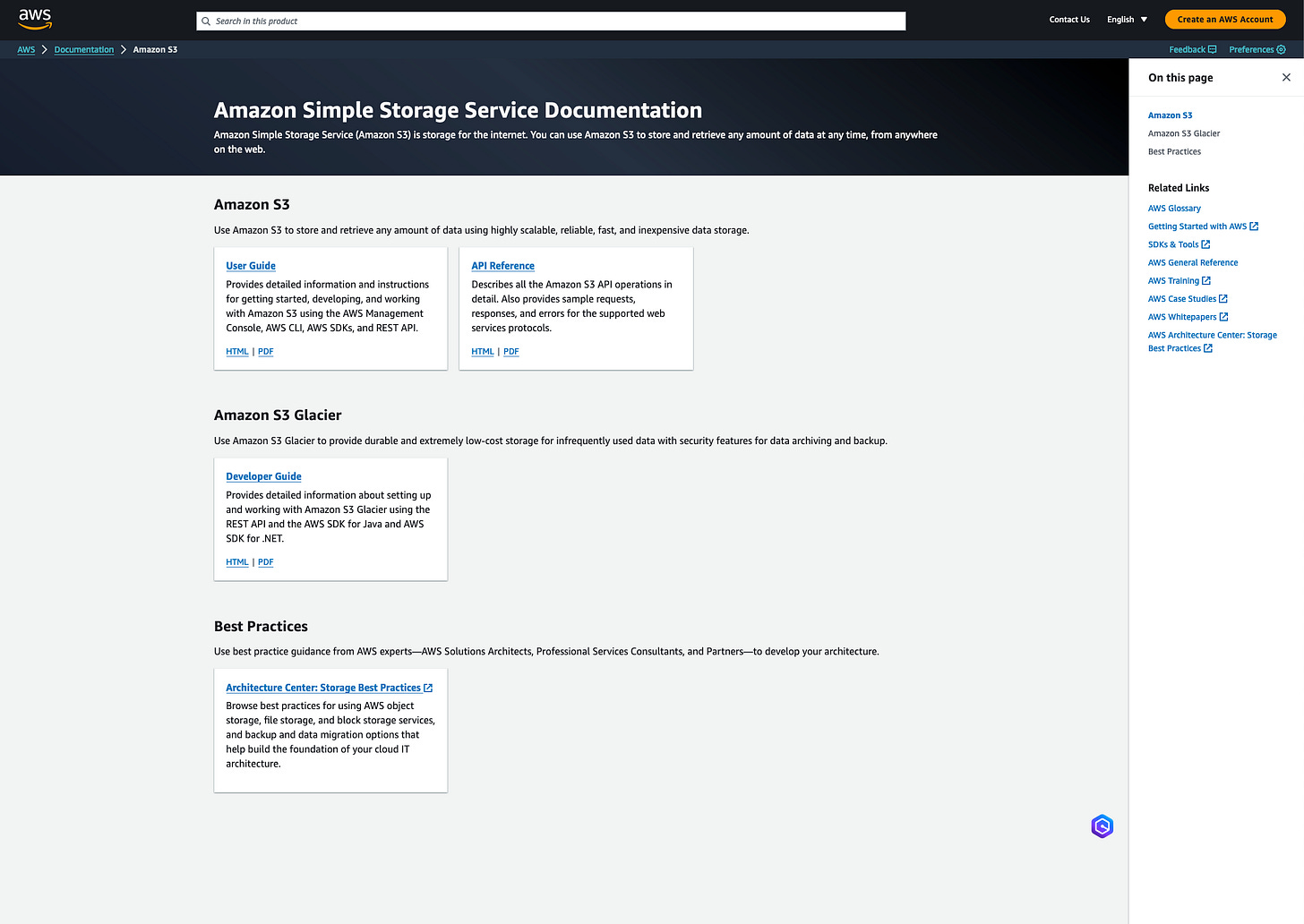 aws

Search in this product

Contact Us English Create an AWS Account

AWS > Documentation > Amazon S3

Feedback Preferences

Amazon Simple Storage Service Documentation

Amazon Simple Storage Service (Amazon S3) is storage for the internet. You can use Amazon S3 to store and retrieve any amount of data at any time, from anywhere on the web.

Amazon S3

Use Amazon S3 to store and retrieve any amount of data using highly scalable, reliable, fast, and inexpensive data storage.

User Guide

Provides detailed information and instructions for getting started, developing, and working with Amazon S3 using the AWS Management Console, AWS CLI, AWS SDKs, and REST API.

HTML | PDF

API Reference

Describes all the Amazon S3 API operations in detail. Also provides sample requests, responses, and errors for the supported web services protocols.

HTML | PDF

Amazon S3 Glacier

Use Amazon S3 Glacier to provide durable and extremely low-cost storage for infrequently used data with security features for data archiving and backup.

Developer Guide

Provides detailed information about setting up and working with Amazon S3 Glacier using the REST API and the AWS SDK for Java and AWS SDK for .NET.

HTML | PDF

Best Practices

Use best practice guidance from AWS experts—AWS Solutions Architects, Professional Services Consultants, and Partners—to develop your architecture.

Architecture Center: Storage Best Practices

Browse best practices for using AWS object storage, file storage, and block storage services, and backup and data migration options that help build the foundation of your cloud IT architecture.

On this page

Amazon S3
Amazon S3 Glacier
Best Practices

Related Links

AWS Glossary
Getting Started with AWS
SDKs & Tools
AWS General Reference
AWS Training
AWS Case Studies
AWS Whitepapers
AWS Architecture Center: Storage Best Practices